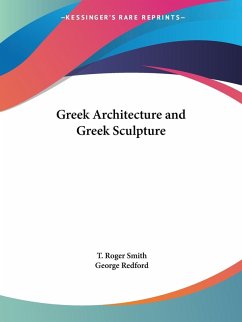 —KESSINGER'S RARE REPRINTS—

Greek Architecture and Greek Sculpture

T. Roger Smith
George Redford